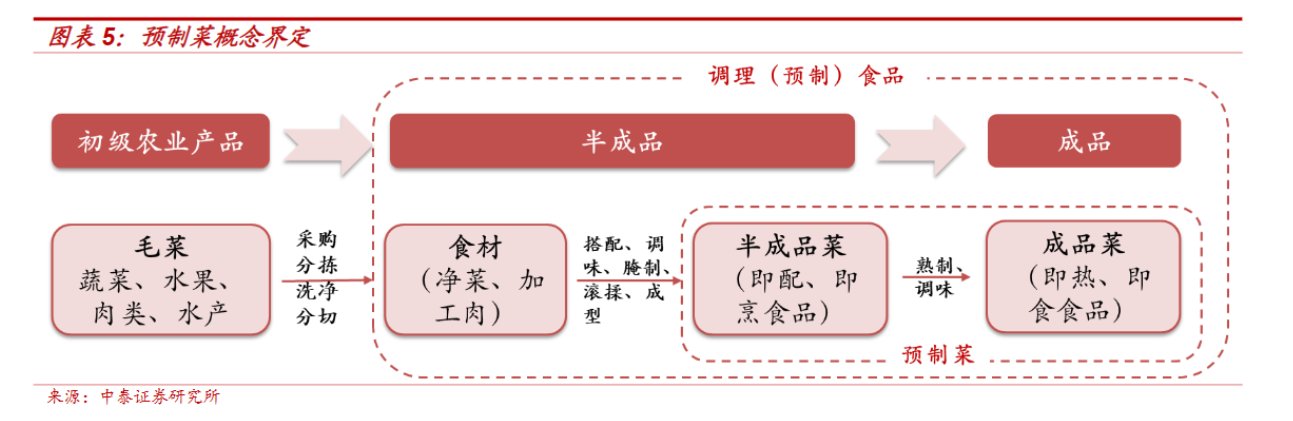 图表 5：预制菜概念界定

调理（预制）食品

初级农业产品

半成品

成品

毛菜
蔬菜、水果、肉类、水产

采购
分拣
洗净
分切

食材
（净菜、加工肉）

搭配、调味、腌制、滚揉、成型

半成品菜
（即配、即烹食品）

熟制、调味

成品菜
（即热、即食食品）

预制菜

来源：中泰证券研究所